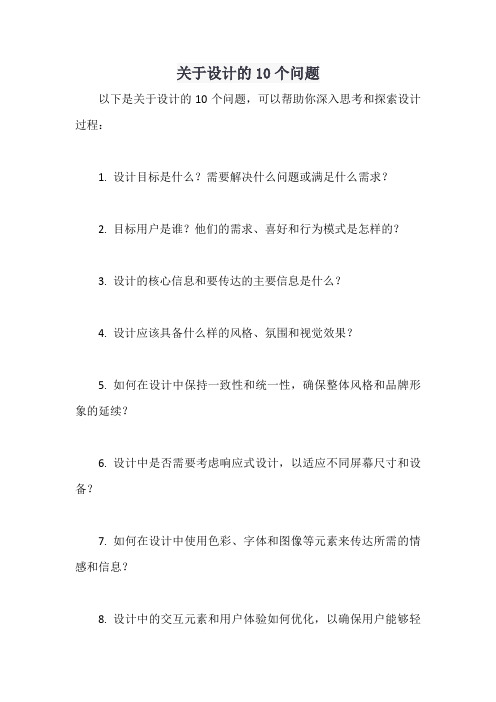 关于设计的 10 个问题

以下是关于设计的 10 个问题，可以帮助你深入思考和探索设计过程：

1. 设计目标是什么？需要解决什么问题或满足什么需求？

2. 目标用户是谁？他们的需求、喜好和行为模式是怎样的？

3. 设计的核心信息和要传达的主要信息是什么？

4. 设计应该具备什么样的风格、氛围和视觉效果？

5. 如何在设计中保持一致性和统一性，确保整体风格和品牌形象的延续？

6. 设计中是否需要考虑响应式设计，以适应不同屏幕尺寸和设备？

7. 如何在设计中使用色彩、字体和图像等元素来传达所需的情感和信息？

8. 设计中的交互元素和用户体验如何优化，以确保用户能够轻